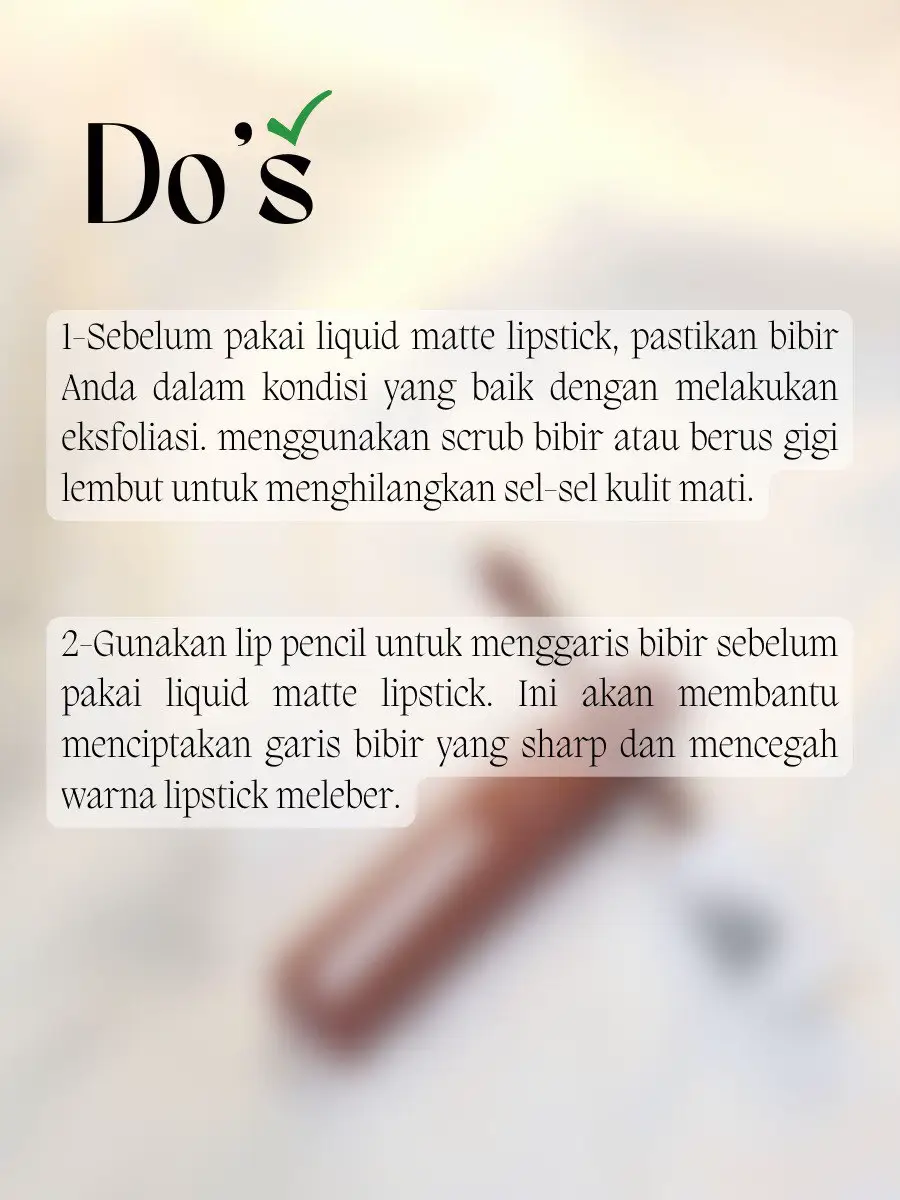 Do's

1-Sebelum pakai liquid matte lipstick, pastikan bibir Anda dalam kondisi yang baik dengan melakukan eksfoliasi. menggunakan scrub bibir atau berus gigi lembut untuk menghilangkan sel-sel kulit mati.

2-Gunakan lip pencil untuk menggaris bibir sebelum pakai liquid matte lipstick. Ini akan membantu menciptakan garis bibir yang sharp dan mencegah warna lipstick meleber.